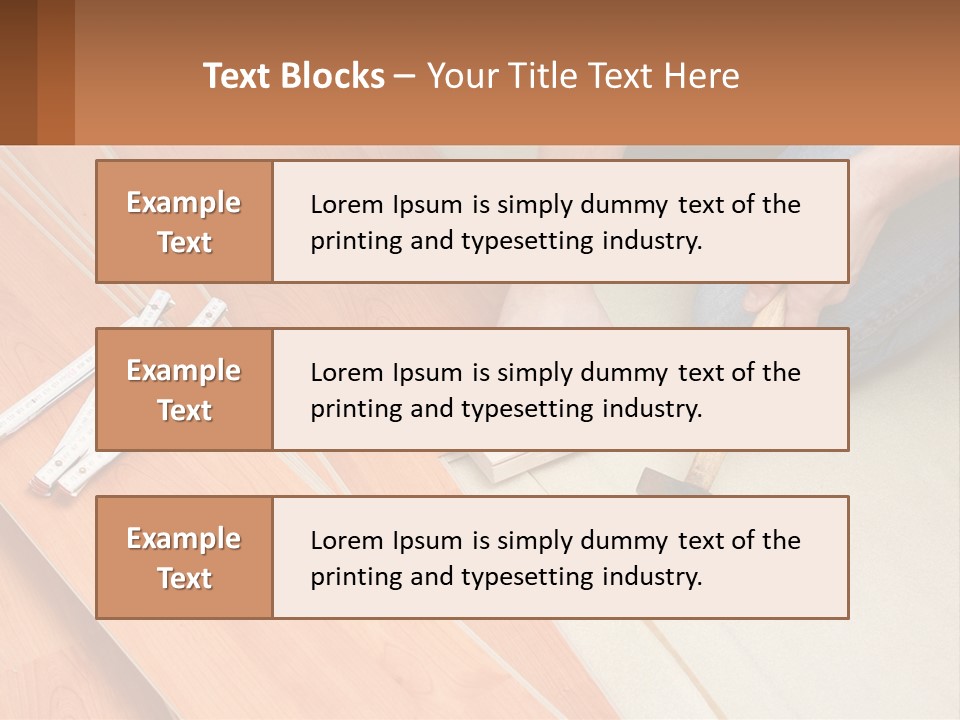 Text Blocks – Your Title Text Here

Example Text

Lorem Ipsum is simply dummy text of the printing and typesetting industry.

Example Text

Lorem Ipsum is simply dummy text of the printing and typesetting industry.

Example Text

Lorem Ipsum is simply dummy text of the printing and typesetting industry.